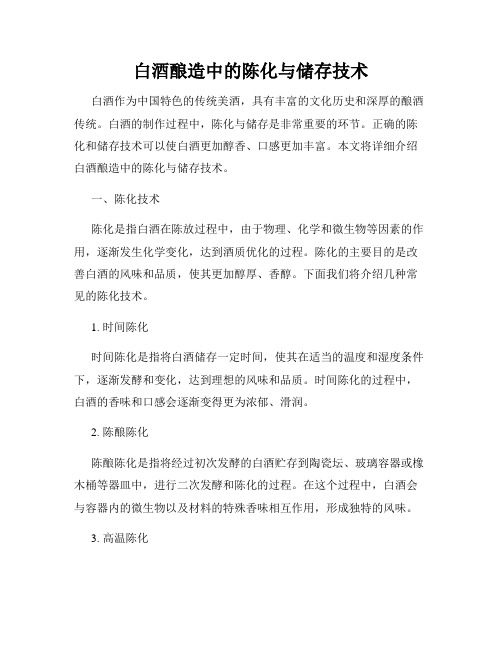 白酒酿造中的陈化与储存技术

白酒作为中国特色的传统美酒，具有丰富的文化历史和深厚的酿酒传统。白酒的制作过程中，陈化与储存是非常重要的环节。正确的陈化和储存技术可以使白酒更加醇香、口感更加丰富。本文将详细介绍白酒酿造中的陈化与储存技术。

一、陈化技术

陈化是指白酒在陈放过程中，由于物理、化学和微生物等因素的作用，逐渐发生化学变化，达到酒质优化的过程。陈化的主要目的是改善白酒的风味和品质，使其更加醇厚、香醇。下面我们将介绍几种常见的陈化技术。

1. 时间陈化

时间陈化是指将白酒储存一定时间，使其在适当的温度和湿度条件下，逐渐发酵和变化，达到理想的风味和品质。时间陈化的过程中，白酒的香味和口感会逐渐变得更为浓郁、滑润。

2. 陈酿陈化

陈酿陈化是指将经过初次发酵的白酒贮存到陶瓷坛、玻璃容器或橡木桶等器皿中，进行二次发酵和陈化的过程。在这个过程中，白酒会与容器内的微生物以及材料的特殊香味相互作用，形成独特的风味。

3. 高温陈化